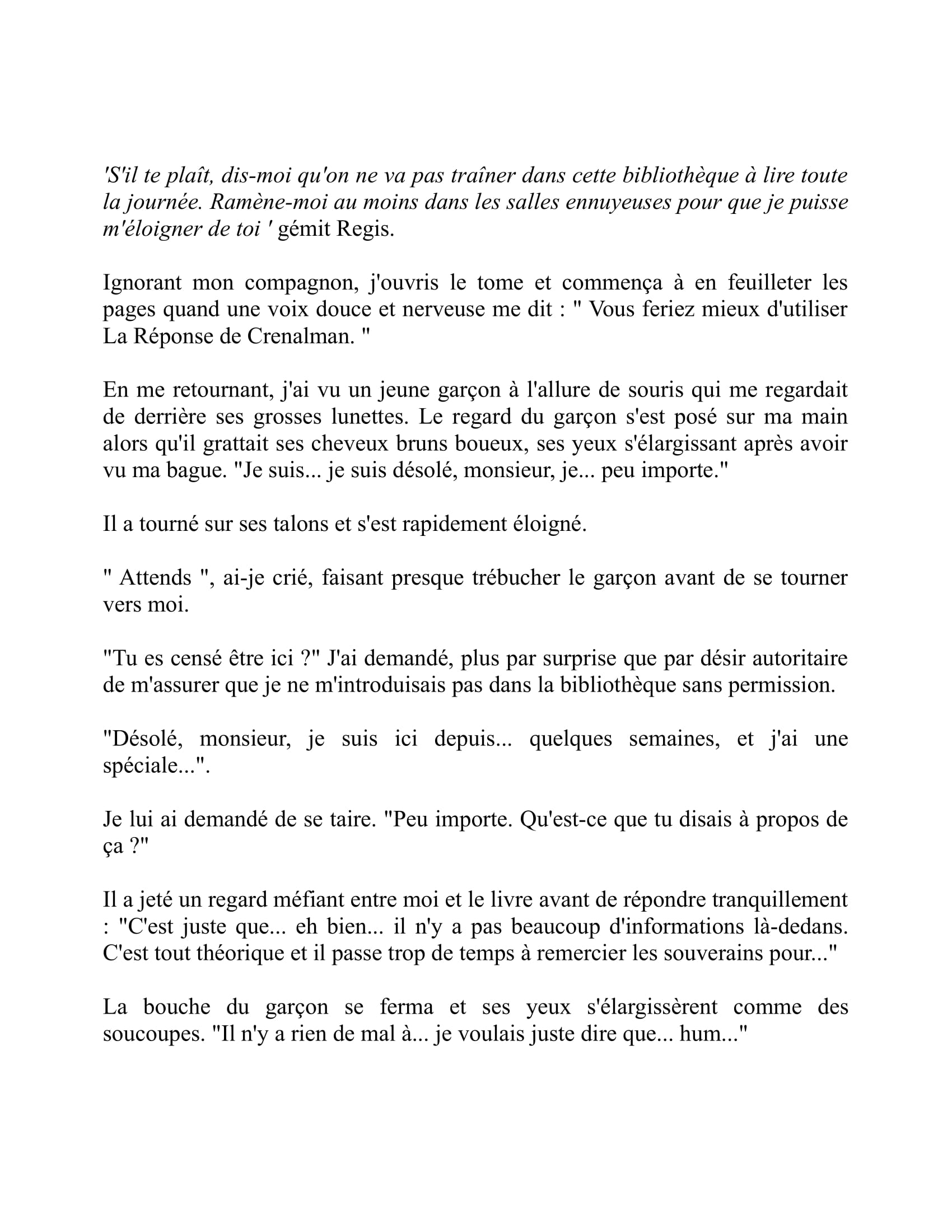 'S'il te plaît, dis-moi qu'on ne va pas traîner dans cette bibliothèque à lire toute la journée. Ramène-moi au moins dans les salles ennuyeuses pour que je puisse m'éloigner de toi ' gémit Regis.

Ignorant mon compagnon, j'ouvris le tome et commença à en feuilleter les pages quand une voix douce et nerveuse me dit : " Vous feriez mieux d'utiliser La Réponse de Crenalman. "

En me retournant, j'ai vu un jeune garçon à l'allure de souris qui me regardait de derrière ses grosses lunettes. Le regard du garçon s'est posé sur ma main alors qu'il grattait ses cheveux bruns boueux, ses yeux s'élargissant après avoir vu ma bague. "Je suis... je suis désolé, monsieur, je... peu importe."

Il a tourné sur ses talons et s'est rapidement éloigné.

" Attends ", ai-je crié, faisant presque trébucher le garçon avant de se tourner vers moi.

"Tu es censé être ici ?" J'ai demandé, plus par surprise que par désir autoritaire de m'assurer que je ne m'introduisais pas dans la bibliothèque sans permission.

"Désolé, monsieur, je suis ici depuis... quelques semaines, et j'ai une spéciale...".

Je lui ai demandé de se taire. "Peu importe. Qu'est-ce que tu disais à propos de ça ?"

Il a jeté un regard méfiant entre moi et le livre avant de répondre tranquillement : "C'est juste que... eh bien... il n'y a pas beaucoup d'informations là-dedans. C'est tout théorique et il passe trop de temps à remercier les souverains pour..."

La bouche du garçon se ferma et ses yeux s'élargissèrent comme des soucoupes. "Il n'y a rien de mal à... je voulais juste dire que... hum..."